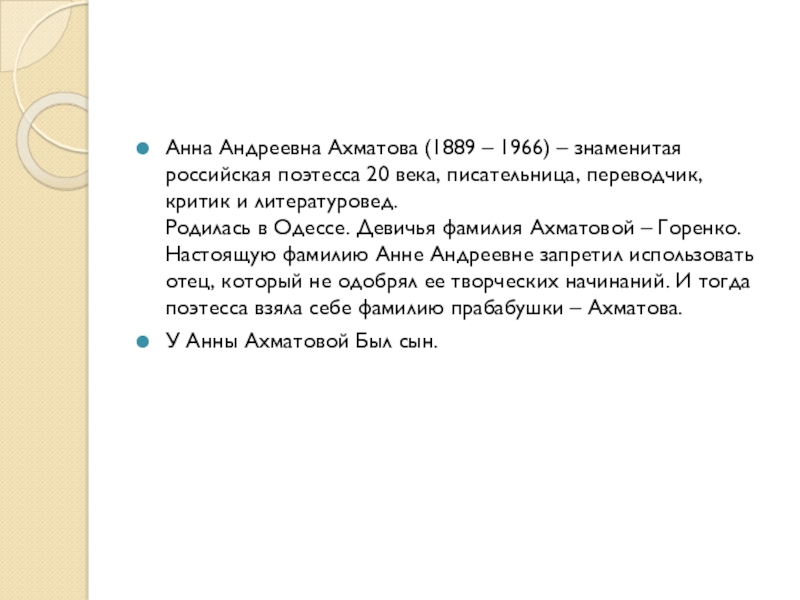 Анна Андреевна Ахматова (1889 – 1966) – знаменитая российская поэтесса 20 века, писательница, переводчик, критик и литературовед.
Родилась в Одессе. Девичья фамилия Ахматовой – Горенко. Настоящую фамилию Анне Андреевне запретил использовать отец, который не одобрял ее творческих начинаний. И тогда поэтесса взяла себе фамилию прабабушки – Ахматова.

У Анны Ахматовой Был сын.